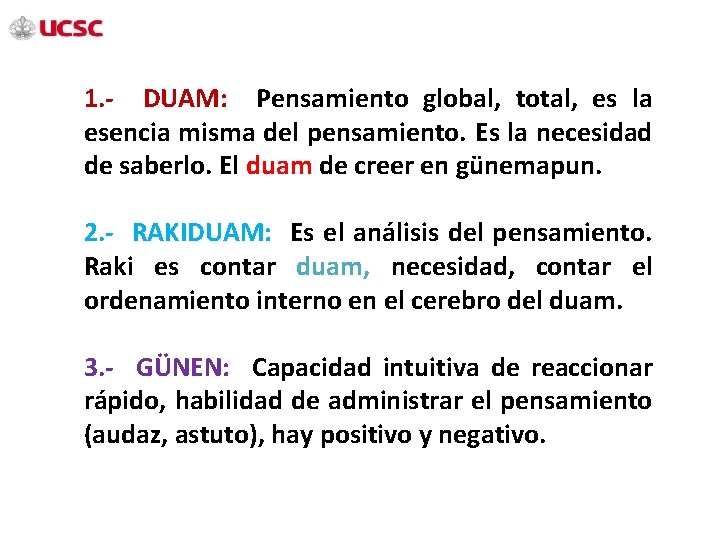 UCSC

1.- DUAM: Pensamiento global, total, es la esencia misma del pensamiento. Es la necesidad de saberlo. El duam de creer en günemapun.

2.- RAKIDUAM: Es el análisis del pensamiento. Raki es contar duam, necesidad, contar el ordenamiento interno en el cerebro del duam.

3.- GÜNEN: Capacidad intuitiva de reaccionar rápido, habilidad de administrar el pensamiento (audaz, astuto), hay positivo y negativo.